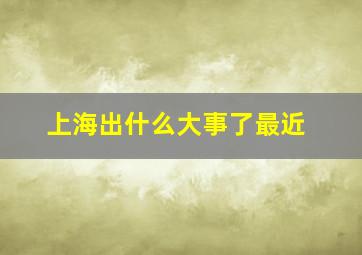 上海出什么大事了最近